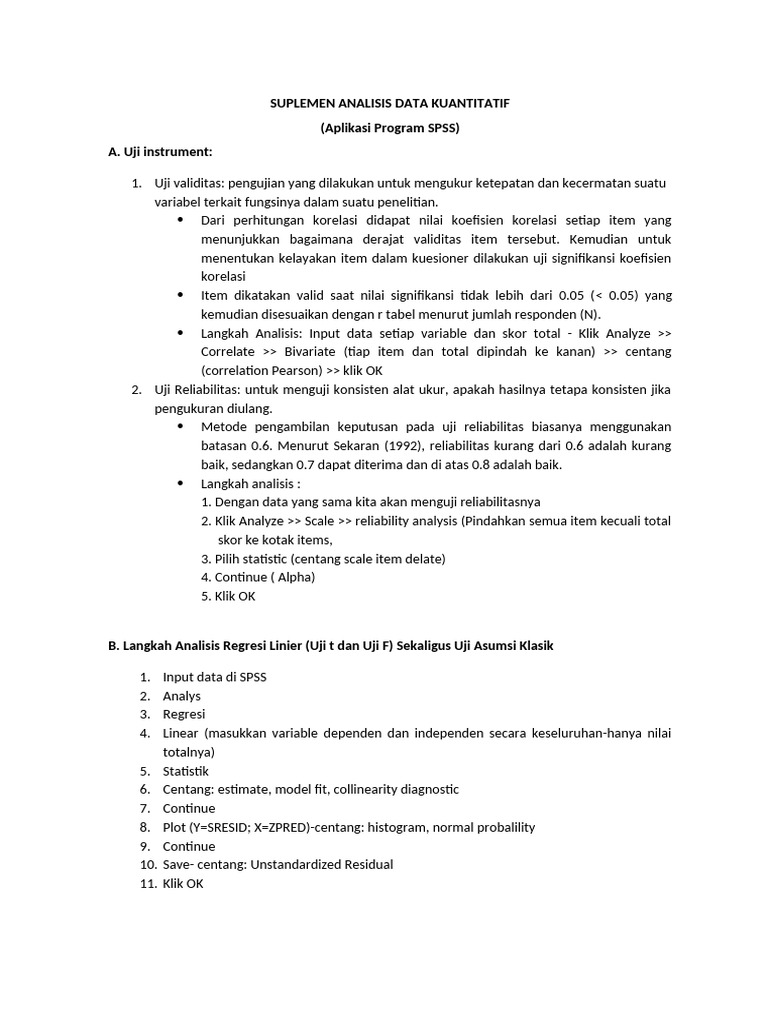 SUPLEMEN ANALISIS DATA KUANTITATIF

(Aplikasi Program SPSS)

A. Uji instrument:

1. Uji validitas: pengujian yang dilakukan untuk mengukur ketepatan dan kecermatan suatu variabel terkait fungsinya dalam suatu penelitian.
   • Dari perhitungan korelasi didapat nilai koefisien korelasi setiap item yang menunjukkan bagaimana derajat validitas item tersebut. Kemudian untuk menentukan kelayakan item dalam kuesioner dilakukan uji signifikansi koefisien korelasi
   • Item dikatakan valid saat nilai signifikansi tidak lebih dari 0.05 (< 0.05) yang kemudian disesuaikan dengan r tabel menurut jumlah responden (N).
   • Langkah Analisis: Input data setiap variable dan skor total - Klik Analyze >> Correlate >> Bivariate (tiap item dan total dipindah ke kanan) >> centang (correlation Pearson) >> klik OK
2. Uji Reliabilitas: untuk menguji konsisten alat ukur, apakah hasilnya tetapa konsisten jika pengukuran diulang.
   • Metode pengambilan keputusan pada uji reliabilitas biasanya menggunakan batasan 0.6. Menurut Sekaran (1992), reliabilitas kurang dari 0.6 adalah kurang baik, sedangkan 0.7 dapat diterima dan di atas 0.8 adalah baik.
   • Langkah analisis :
     1. Dengan data yang sama kita akan menguji reliabilitasnya
     2. Klik Analyze >> Scale >> reliability analysis (Pindahkan semua item kecuali total skor ke kotak items,
     3. Pilih statistic (centang scale item delate)
     4. Continue ( Alpha)
     5. Klik OK

B. Langkah Analisis Regresi Linier (Uji t dan Uji F) Sekaligus Uji Asumsi Klasik

1. Input data di SPSS
2. Analys
3. Regresi
4. Linear (masukkan variable dependen dan independen secara keseluruhan-hanya nilai totalnya)
5. Statistik
6. Centang: estimate, model fit, collinearity diagnostic
7. Continue
8. Plot (Y=SRESID; X=ZPRED)-centang: histogram, normal probalility
9. Continue
10. Save- centang: Unstandardized Residual
11. Klik OK